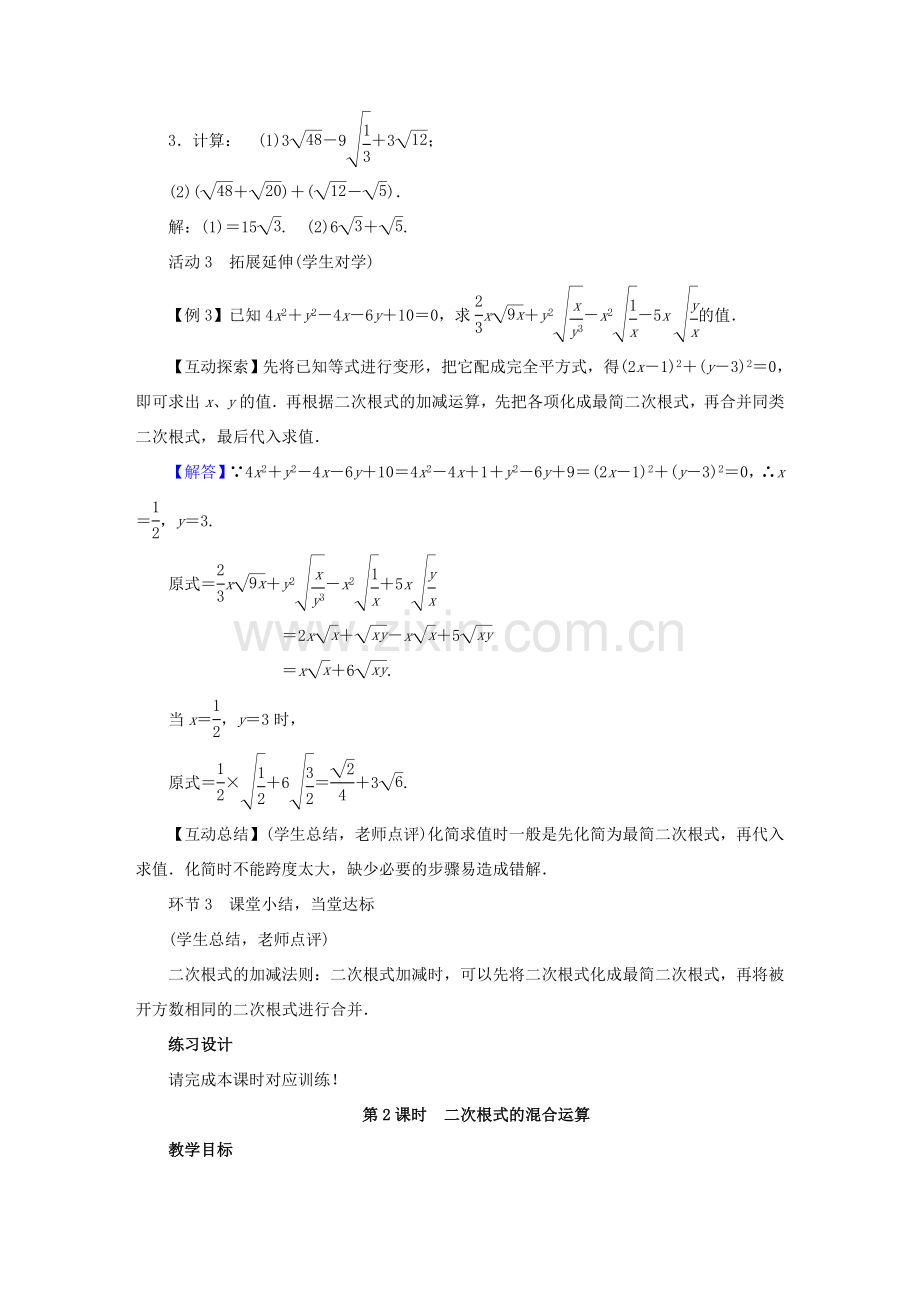 3．计算：　(1)$3\sqrt{48}-9\sqrt{\frac{1}{3}}+3\sqrt{12}$；

(2)$(\sqrt{48}+\sqrt{20})+(\sqrt{12}-\sqrt{5})$．

解：(1)$=15\sqrt{3}$．　(2)$6\sqrt{3}+\sqrt{5}$．

活动3　拓展延伸(学生对学)

【例3】已知$4x^2+y^2-4x-6y+10=0$，求$\frac{2}{3}x\sqrt{9x}+y^2\sqrt{\frac{x}{y^3}}-x^2\sqrt{\frac{1}{x}}-5x\sqrt{\frac{y}{x}}$的值．

【互动探索】先将已知等式进行变形，把它配成完全平方式，得$(2x-1)^2+(y-3)^2=0$，即可求出x、y的值．再根据二次根式的加减运算，先把各项化成最简二次根式，再合并同类二次根式，最后代入求值．

【解答】$\because 4x^2+y^2-4x-6y+10=4x^2-4x+1+y^2-6y+9=(2x-1)^2+(y-3)^2=0$，$\therefore x=\frac{1}{2}$，$y=3$．

原式$=\frac{2}{3}x\sqrt{9x}+y^2\sqrt{\frac{x}{y^3}}-x^2\sqrt{\frac{1}{x}}+5x\sqrt{\frac{y}{x}}$

$=2x\sqrt{x}+\sqrt{xy}-x\sqrt{x}+5\sqrt{xy}$

$=x\sqrt{x}+6\sqrt{xy}$.

当$x=\frac{1}{2}$，$y=3$时，

原式$=\frac{1}{2}\times\sqrt{\frac{1}{2}}+6\sqrt{\frac{3}{2}}=\frac{\sqrt{2}}{4}+3\sqrt{6}$.

【互动总结】(学生总结，老师点评)化简求值时一般是先化简为最简二次根式，再代入求值．化简时不能跨度太大，缺少必要的步骤易造成错解．

环节3　课堂小结，当堂达标

(学生总结，老师点评)

二次根式的加减法则：二次根式加减时，可以先将二次根式化成最简二次根式，再将被开方数相同的二次根式进行合并．

练习设计

请完成本课时对应训练！

第2课时　二次根式的混合运算

教学目标

www.zixin.com.cn